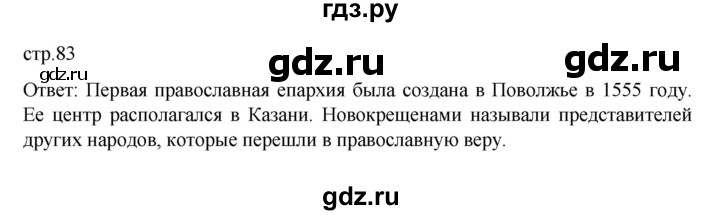 гдз.ру

стр.83

gdz.ru gdz.ru

gdz.ru

Ответ: Первая православная епархия была создана в Поволжье в 1555 году. Ее центр располагался в Казани. Новокрещенами называли представителей других народов, которые перешли в православную веру.

gdz.ru